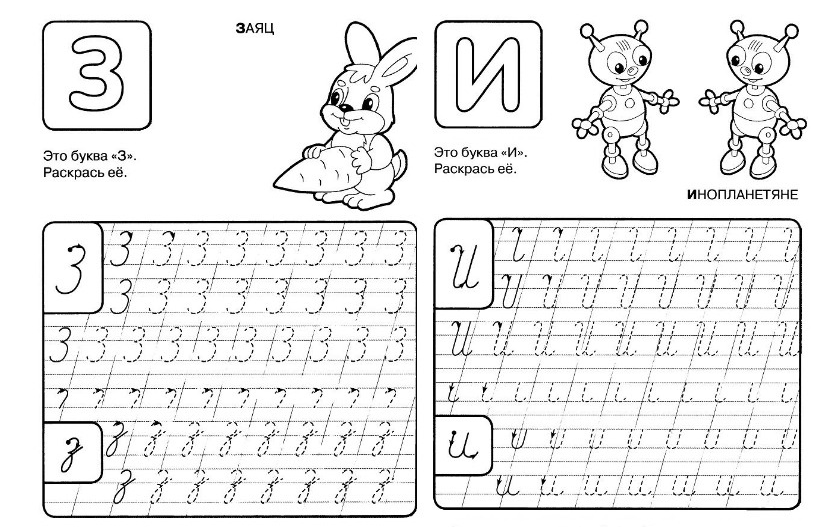 З

ЗАЯЦ

Это буква «З».
Раскрась её.

И

Это буква «И».
Раскрась её.

ИНОПЛАНЕТЯНЕ

З

з

И

и